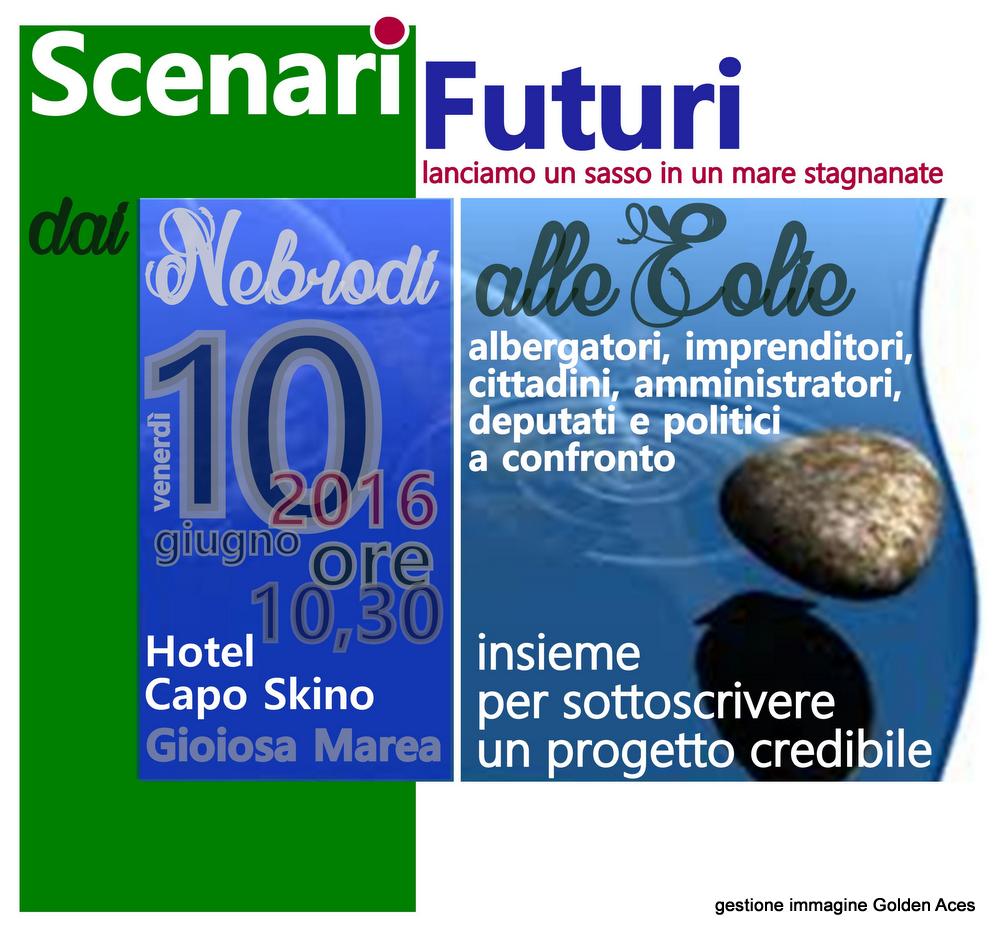 Scenari Futuri

lanciamo un sasso in un mare stagnanate

dai Nebrodi

venerdì 10 giugno 2016 ore 10,30

Hotel Capo Skino Gioiosa Marea

alle Eolie

albergatori, imprenditori, cittadini, amministratori, deputati e politici a confronto

insieme per sottoscrivere un progetto credibile

gestione immagine Golden Aces